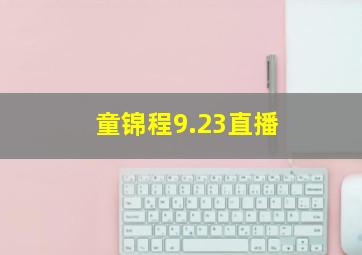 童锦程9.23直播